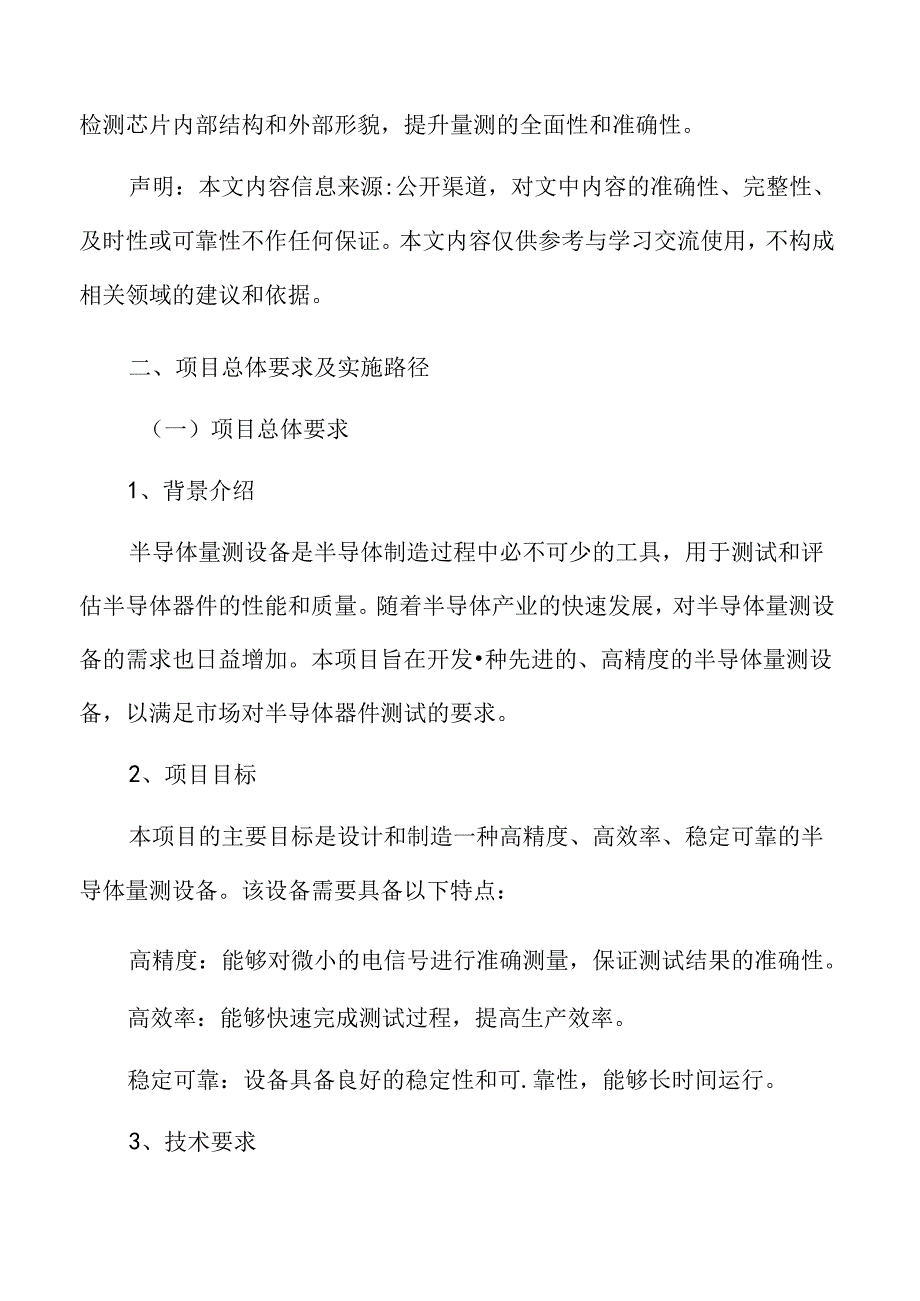 检测芯片内部结构和外部形貌，提升量测的全面性和准确性。

声明：本文内容信息来源:公开渠道，对文中内容的准确性、完整性、及时性或可靠性不作任何保证。本文内容仅供参考与学习交流使用，不构成相关领域的建议和依据。

二、项目总体要求及实施路径

（一）项目总体要求

1、背景介绍

半导体量测设备是半导体制造过程中必不可少的工具，用于测试和评估半导体器件的性能和质量。随着半导体产业的快速发展，对半导体量测设备的需求也日益增加。本项目旨在开发•种先进的、高精度的半导体量测设备，以满足市场对半导体器件测试的要求。

2、项目目标

本项目的主要目标是设计和制造一种高精度、高效率、稳定可靠的半导体量测设备。该设备需要具备以下特点：

高精度：能够对微小的电信号进行准确测量，保证测试结果的准确性。

高效率：能够快速完成测试过程，提高生产效率。

稳定可靠：设备具备良好的稳定性和可.靠性，能够长时间运行。

3、技术要求